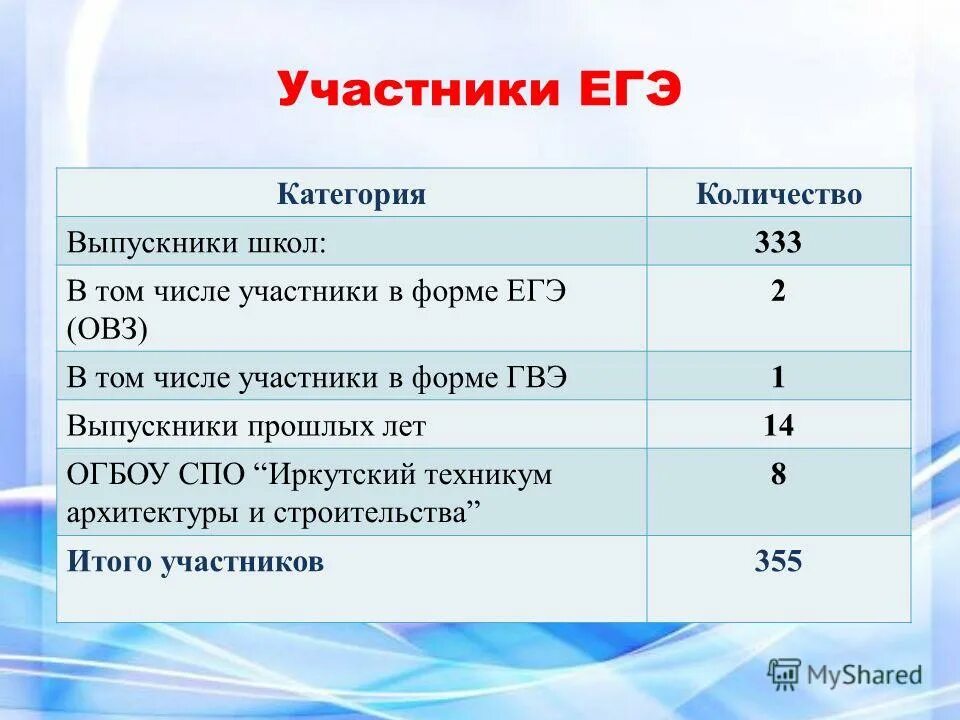 Участники ЕГЭ

| Категория | Количество |
|---|---|
| Выпускники школ: | 333 |
| В том числе участники в форме ЕГЭ (ОВЗ) | 2 |
| В том числе участники в форме ГВЭ | 1 |
| Выпускники прошлых лет | 14 |
| ОГБОУ СПО “Иркутский техникум архитектуры и строительства” | 8 |
| Итого участников | 355 |

MyShared